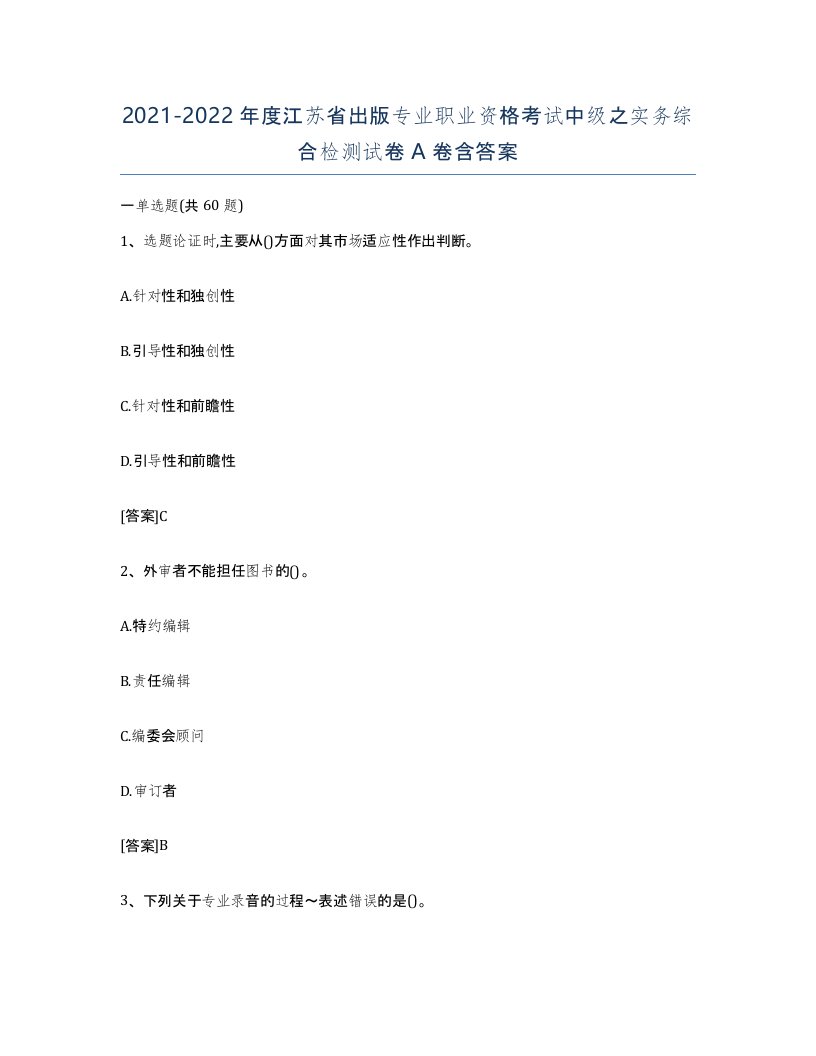 2021-2022年度江苏省出版专业职业资格考试中级之实务综合检测试卷A卷含答案

一单选题(共60题)

1、选题论证时,主要从()方面对其市场适应性作出判断。

A.针对性和独创性

B.引导性和独创性

C.针对性和前瞻性

D.引导性和前瞻性

[答案]C

2、外审者不能担任图书的()。

A.特约编辑

B.责任编辑

C.编委会顾问

D.审订者

[答案]B

3、下列关于专业录音的过程~表述错误的是()。